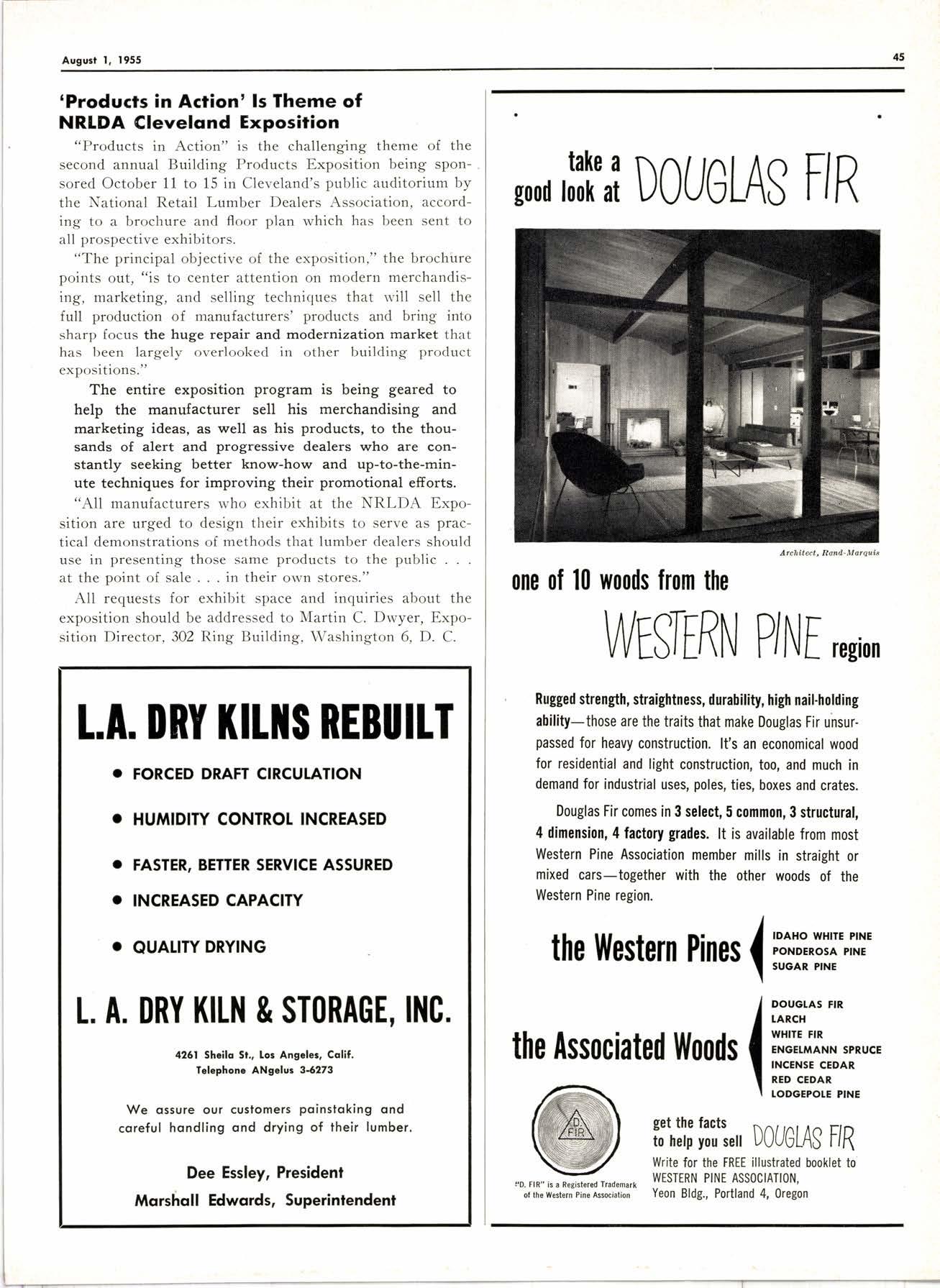 August 1, 1955

45

'Products in Action' Is Theme of NRLDA Cleveland Exposition

"Products in Action" is the challenging theme of the second annual Building Products Exposition being sponsored October 11 to 15 in Cleveland's public auditorium by the National Retail Lumber Dealers Association, according to a brochure and floor plan which has been sent to all prospective exhibitors.

"The principal objective of the exposition," the brochure points out, "is to center attention on modern merchandising, marketing, and selling techniques that will sell the full production of manufacturers' products and bring into sharp focus the huge repair and modernization market that has been largely overlooked in other building product expositions."

The entire exposition program is being geared to help the manufacturer sell his merchandising and marketing ideas, as well as his products, to the thousands of alert and progressive dealers who are constantly seeking better know-how and up-to-the-minute techniques for improving their promotional efforts.

"All manufacturers who exhibit at the NRLDA Exposition are urged to design their exhibits to serve as practical demonstrations of methods that lumber dealers should use in presenting those same products to the public . . . at the point of sale . . . in their own stores."

All requests for exhibit space and inquiries about the exposition should be addressed to Martin C. Dwyer, Exposition Director, 302 Ring Building, Washington 6, D. C.

L.A. DRY KILNS REBUILT

• FORCED DRAFT CIRCULATION
• HUMIDITY CONTROL INCREASED
• FASTER, BETTER SERVICE ASSURED
• INCREASED CAPACITY
• QUALITY DRYING

L. A. DRY KILN & STORAGE, INC.

4261 Sheila St., Los Angeles, Calif.
Telephone ANgelus 3-6273

We assure our customers painstaking and careful handling and drying of their lumber.

Dee Essley, President
Marshall Edwards, Superintendent

take a good look at DOUGLAS FIR

Architect, Rand-Marquis

one of 10 woods from the WESTERN PINE region

Rugged strength, straightness, durability, high nail-holding ability—those are the traits that make Douglas Fir unsurpassed for heavy construction. It's an economical wood for residential and light construction, too, and much in demand for industrial uses, poles, ties, boxes and crates.

Douglas Fir comes in 3 select, 5 common, 3 structural, 4 dimension, 4 factory grades. It is available from most Western Pine Association member mills in straight or mixed cars—together with the other woods of the Western Pine region.

the Western Pines
IDAHO WHITE PINE
PONDEROSA PINE
SUGAR PINE

the Associated Woods
DOUGLAS FIR
LARCH
WHITE FIR
ENGELMANN SPRUCE
INCENSE CEDAR
RED CEDAR
LODGEPOLE PINE

D. FIR

"D. FIR" is a Registered Trademark of the Western Pine Association

get the facts to help you sell DOUGLAS FIR
Write for the FREE illustrated booklet to WESTERN PINE ASSOCIATION, Yeon Bldg., Portland 4, Oregon